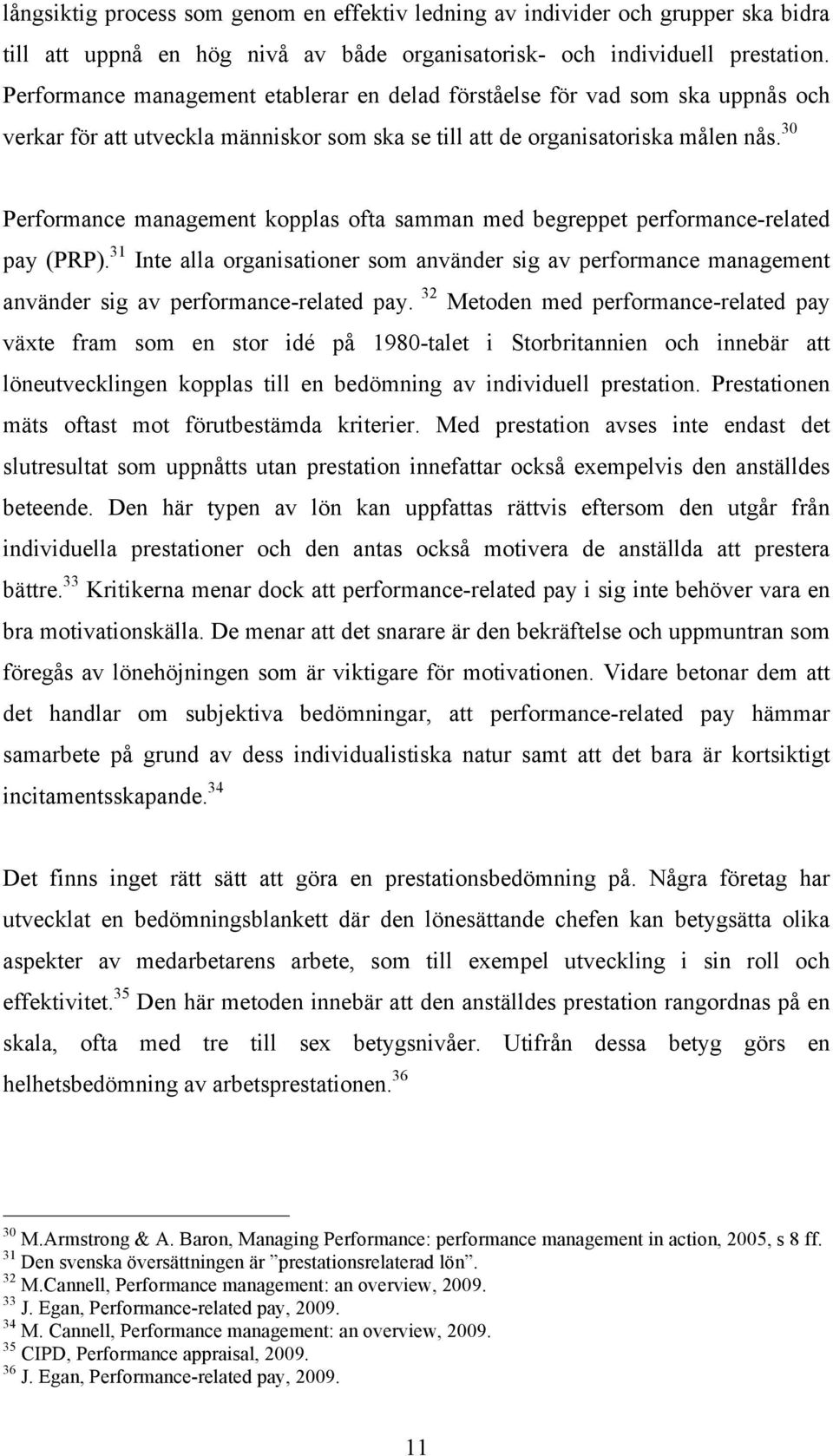 långsiktig process som genom en effektiv ledning av individer och grupper ska bidra till att uppnå en hög nivå av både organisatorisk- och individuell prestation. Performance management etablerar en delad förståelse för vad som ska uppnås och verkar för att utveckla människor som ska se till att de organisatoriska målen nås.$^{30}$

Performance management kopplas ofta samman med begreppet performance-related pay (PRP).$^{31}$ Inte alla organisationer som använder sig av performance management använder sig av performance-related pay. $^{32}$ Metoden med performance-related pay växte fram som en stor idé på 1980-talet i Storbritannien och innebär att löneutvecklingen kopplas till en bedömning av individuell prestation. Prestationen mäts oftast mot förutbestämda kriterier. Med prestation avses inte endast det slutresultat som uppnåtts utan prestation innefattar också exempelvis den anställdes beteende. Den här typen av lön kan uppfattas rättvis eftersom den utgår från individuella prestationer och den antas också motivera de anställda att prestera bättre.$^{33}$ Kritikerna menar dock att performance-related pay i sig inte behöver vara en bra motivationskälla. De menar att det snarare är den bekräftelse och uppmuntran som föregås av lönehöjningen som är viktigare för motivationen. Vidare betonar dem att det handlar om subjektiva bedömningar, att performance-related pay hämmar samarbete på grund av dess individualistiska natur samt att det bara är kortsiktigt incitamentsskapande.$^{34}$

Det finns inget rätt sätt att göra en prestationsbedömning på. Några företag har utvecklat en bedömningsblankett där den lönesättande chefen kan betygsätta olika aspekter av medarbetarens arbete, som till exempel utveckling i sin roll och effektivitet.$^{35}$ Den här metoden innebär att den anställdes prestation rangordnas på en skala, ofta med tre till sex betygsnivåer. Utifrån dessa betyg görs en helhetsbedömning av arbetsprestationen.$^{36}$

$^{30}$ M.Armstrong & A. Baron, Managing Performance: performance management in action, 2005, s 8 ff.
$^{31}$ Den svenska översättningen är ”prestationsrelaterad lön”.
$^{32}$ M.Cannell, Performance management: an overview, 2009.
$^{33}$ J. Egan, Performance-related pay, 2009.
$^{34}$ M. Cannell, Performance management: an overview, 2009.
$^{35}$ CIPD, Performance appraisal, 2009.
$^{36}$ J. Egan, Performance-related pay, 2009.

11